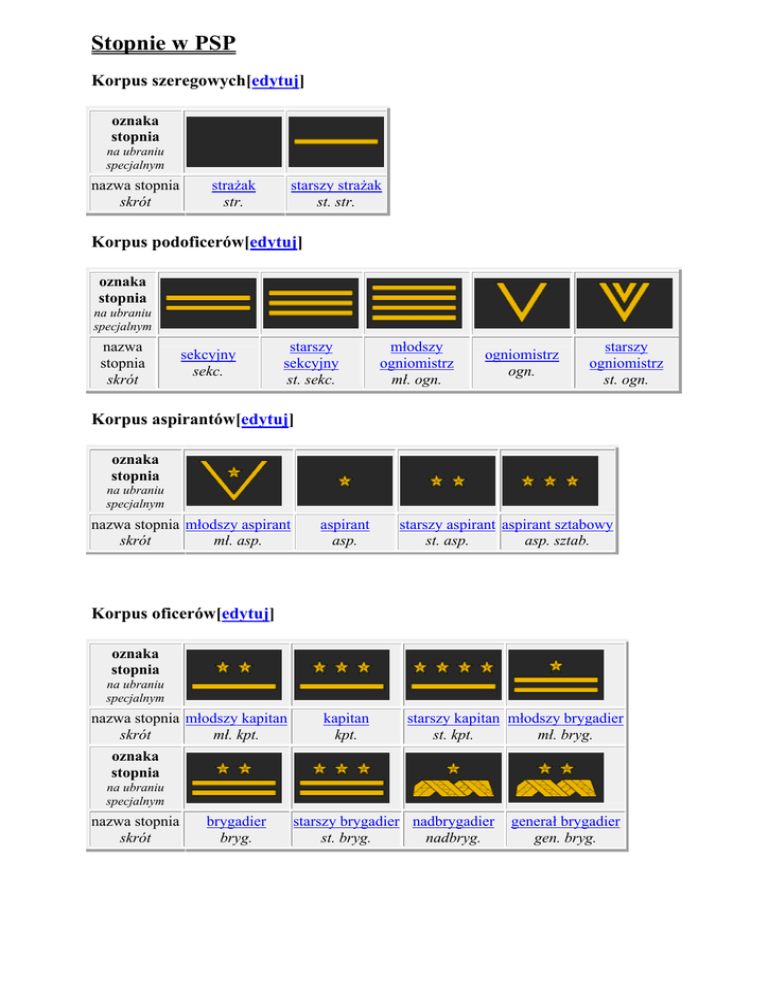 Stopnie w PSP

Korpus szeregowych[edytuj]

| oznaka stopnia na ubraniu specjalnym | | |
|---|---|---|
| nazwa stopnia skrót | strażak str. | starszy strażak st. str. |

Korpus podoficerów[edytuj]

| oznaka stopnia na ubraniu specjalnym | | | | | |
|---|---|---|---|---|---|
| nazwa stopnia skrót | sekcyjny sekc. | starszy sekcyjny st. sekc. | młodszy ogniomistrz mł. ogn. | ogniomistrz ogn. | starszy ogniomistrz st. ogn. |

Korpus aspirantów[edytuj]

| oznaka stopnia na ubraniu specjalnym | | | | |
|---|---|---|---|---|
| nazwa stopnia skrót | młodszy aspirant mł. asp. | aspirant asp. | starszy aspirant st. asp. | aspirant sztabowy asp. sztab. |

Korpus oficerów[edytuj]

| oznaka stopnia na ubraniu specjalnym | | | | |
|---|---|---|---|---|
| nazwa stopnia skrót | młodszy kapitan mł. kpt. | kapitan kpt. | starszy kapitan st. kpt. | młodszy brygadier mł. bryg. |
| oznaka stopnia na ubraniu specjalnym | | | | |
| nazwa stopnia skrót | brygadier bryg. | starszy brygadier st. bryg. | nadbrygadier nadbryg. | generał brygadier gen. bryg. |